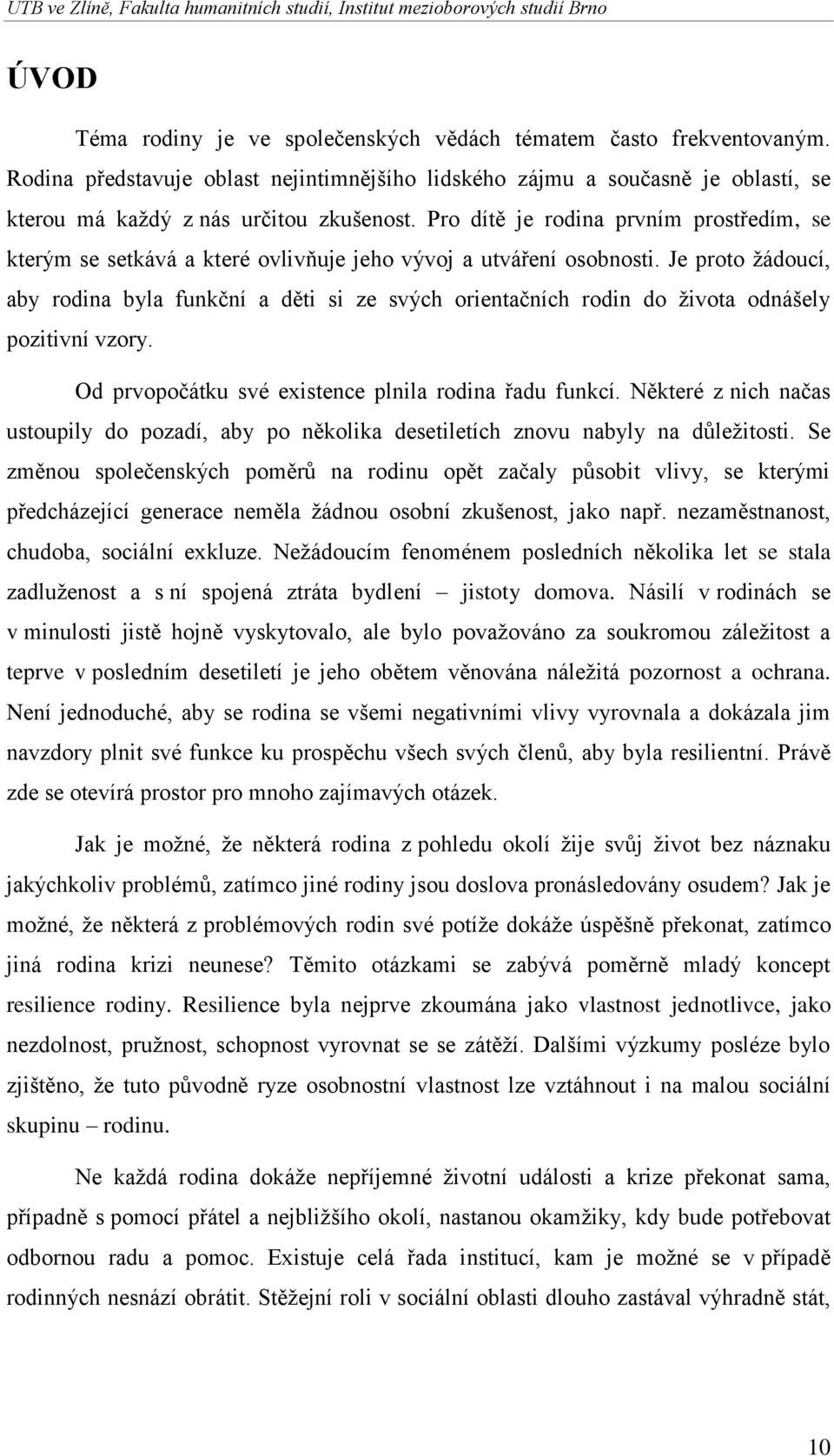 UTB ve Zlíně, Fakulta humanitních studií, Institut mezioborových studií Brno

ÚVOD

Téma rodiny je ve společenských vědách tématem často frekventovaným. Rodina představuje oblast nejintimnějšího lidského zájmu a současně je oblastí, se kterou má každý z nás určitou zkušenost. Pro dítě je rodina prvním prostředím, se kterým se setkává a které ovlivňuje jeho vývoj a utváření osobnosti. Je proto žádoucí, aby rodina byla funkční a děti si ze svých orientačních rodin do života odnášely pozitivní vzory.

Od prvopočátku své existence plnila rodina řadu funkcí. Některé z nich načas ustoupily do pozadí, aby po několika desetiletích znovu nabyly na důležitosti. Se změnou společenských poměrů na rodinu opět začaly působit vlivy, se kterými předcházející generace neměla žádnou osobní zkušenost, jako např. nezaměstnanost, chudoba, sociální exkluze. Nežádoucím fenoménem posledních několika let se stala zadluženost a s ní spojená ztráta bydlení – jistoty domova. Násilí v rodinách se v minulosti jistě hojně vyskytovalo, ale bylo považováno za soukromou záležitost a teprve v posledním desetiletí je jeho obětem věnována náležitá pozornost a ochrana. Není jednoduché, aby se rodina se všemi negativními vlivy vyrovnala a dokázala jim navzdory plnit své funkce ku prospěchu všech svých členů, aby byla resilientní. Právě zde se otevírá prostor pro mnoho zajímavých otázek.

Jak je možné, že některá rodina z pohledu okolí žije svůj život bez náznaku jakýchkoliv problémů, zatímco jiné rodiny jsou doslova pronásledovány osudem? Jak je možné, že některá z problémových rodin své potíže dokáže úspěšně překonat, zatímco jiná rodina krizi neunese? Těmito otázkami se zabývá poměrně mladý koncept resilience rodiny. Resilience byla nejprve zkoumána jako vlastnost jednotlivce, jako nezdolnost, pružnost, schopnost vyrovnat se se zátěží. Dalšími výzkumy posléze bylo zjištěno, že tuto původně ryze osobnostní vlastnost lze vztáhnout i na malou sociální skupinu – rodinu.

Ne každá rodina dokáže nepříjemné životní události a krize překonat sama, případně s pomocí přátel a nejbližšího okolí, nastanou okamžiky, kdy bude potřebovat odbornou radu a pomoc. Existuje celá řada institucí, kam je možné se v případě rodinných nesnází obrátit. Stěžejní roli v sociální oblasti dlouho zastával výhradně stát,

10